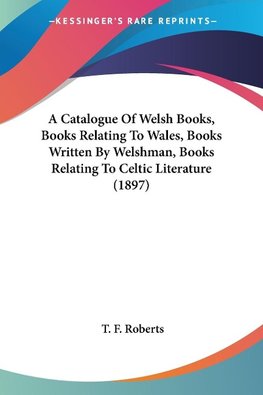 —KESSINGER'S RARE REPRINTS—

A Catalogue Of Welsh Books, Books Relating To Wales, Books Written By Welshman, Books Relating To Celtic Literature (1897)

T. F. Roberts